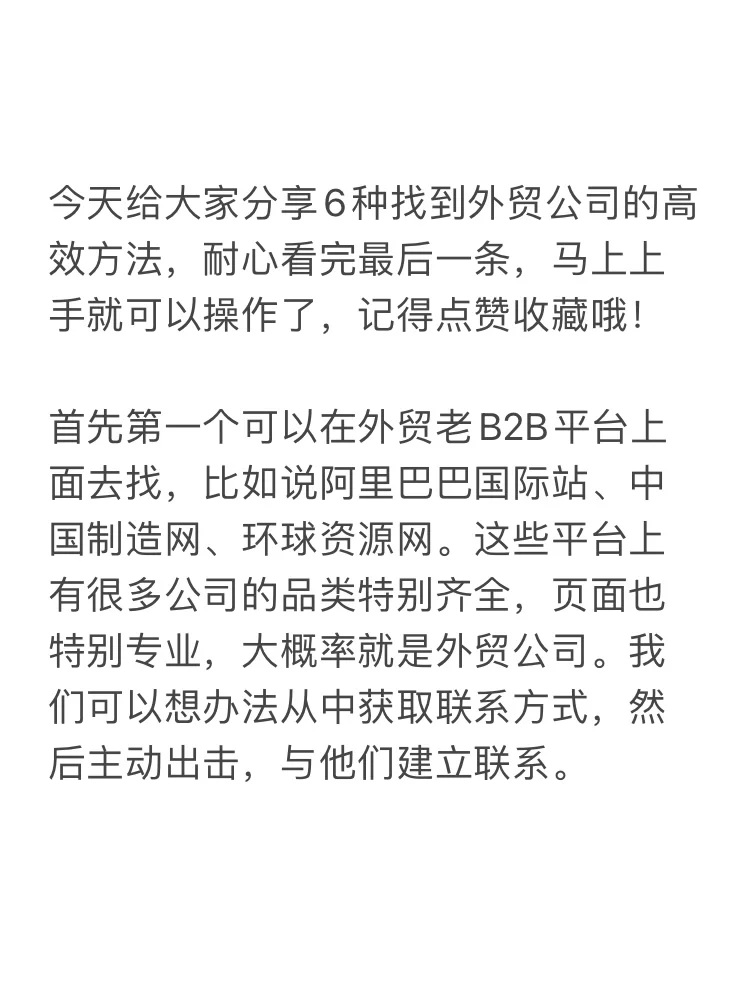 今天给大家分享6种找到外贸公司的高效方法，耐心看完最后一条，马上上手就可以操作了，记得点赞收藏哦！

首先第一个可以在外贸老B2B平台上面去找，比如说阿里巴巴国际站、中国制造网、环球资源网。这些平台上有很多公司的品类特别齐全，页面也特别专业，大概率就是外贸公司。我们可以想办法从中获取联系方式，然后主动出击，与他们建立联系。